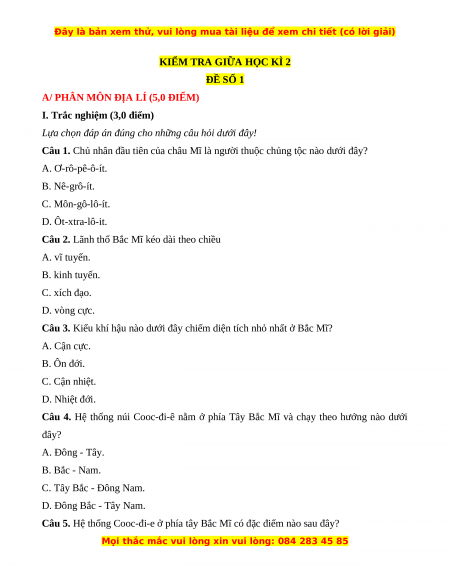 Đây là bản xem thử, vui lòng mua tài liệu để xem chi tiết (có lời giải)

KIỂM TRA GIỮA HỌC KÌ 2
ĐỀ SỐ 1

A/ PHÂN MÔN ĐỊA LÍ (5,0 ĐIỂM)

I. Trắc nghiệm (3,0 điểm)

Lựa chọn đáp án đúng cho những câu hỏi dưới đây!

Câu 1. Chủ nhân đầu tiên của châu Mĩ là người thuộc chủng tộc nào dưới đây?

A. Ơ-rô-pê-ô-ít.

B. Nê-grô-ít.

C. Môn-gô-lô-ít.

D. Ôt-xtra-lô-it.

Câu 2. Lãnh thổ Bắc Mĩ kéo dài theo chiều

A. vĩ tuyến.

B. kinh tuyến.

C. xích đạo.

D. vòng cực.

Câu 3. Kiểu khí hậu nào dưới đây chiếm diện tích nhỏ nhất ở Bắc Mĩ?

A. Cận cực.

B. Ôn đới.

C. Cận nhiệt.

D. Nhiệt đới.

Câu 4. Hệ thống núi Cooc-đi-ê nằm ở phía Tây Bắc Mĩ và chạy theo hướng nào dưới đây?

A. Đông - Tây.

B. Bắc - Nam.

C. Tây Bắc - Đông Nam.

D. Đông Bắc - Tây Nam.

Câu 5. Hệ thống Cooc-đi-e ở phía tây Bắc Mĩ có đặc điểm nào sau đây?

Mọi thắc mắc vui lòng xin vui lòng: 084 283 45 85